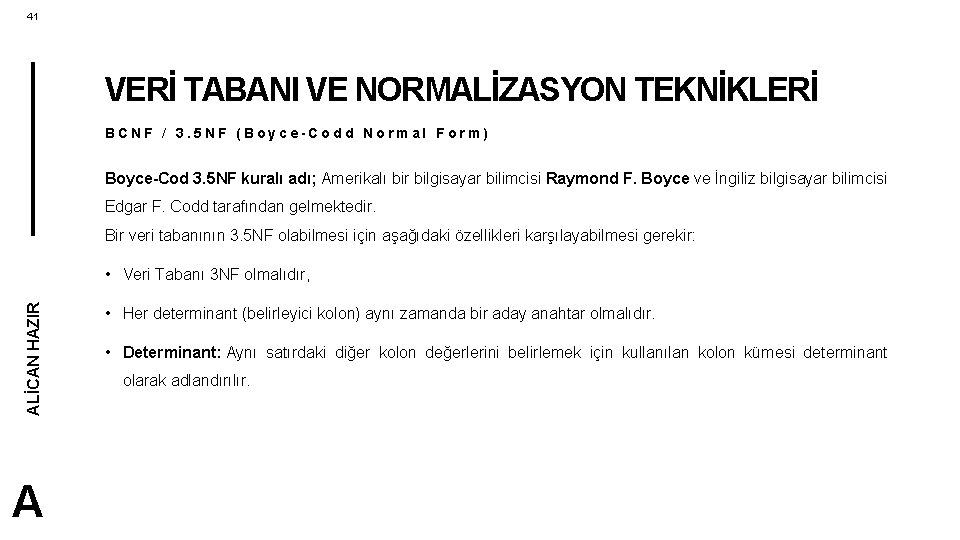 41

VERİ TABANI VE NORMALİZASYON TEKNİKLERİ

BCNF / 3.5NF (Boyce-Codd Normal Form)

Boyce-Cod 3.5NF kuralı adı; Amerikalı bir bilgisayar bilimcisi Raymond F. Boyce ve İngiliz bilgisayar bilimcisi Edgar F. Codd tarafından gelmektedir.

Bir veri tabanının 3.5NF olabilmesi için aşağıdaki özellikleri karşılayabilmesi gerekir:

• Veri Tabanı 3NF olmalıdır,

• Her determinant (belirleyici kolon) aynı zamanda bir aday anahtar olmalıdır.

• Determinant: Aynı satırdaki diğer kolon değerlerini belirlemek için kullanılan kolon kümesi determinant olarak adlandırılır.

ALİCAN HAZIR

A